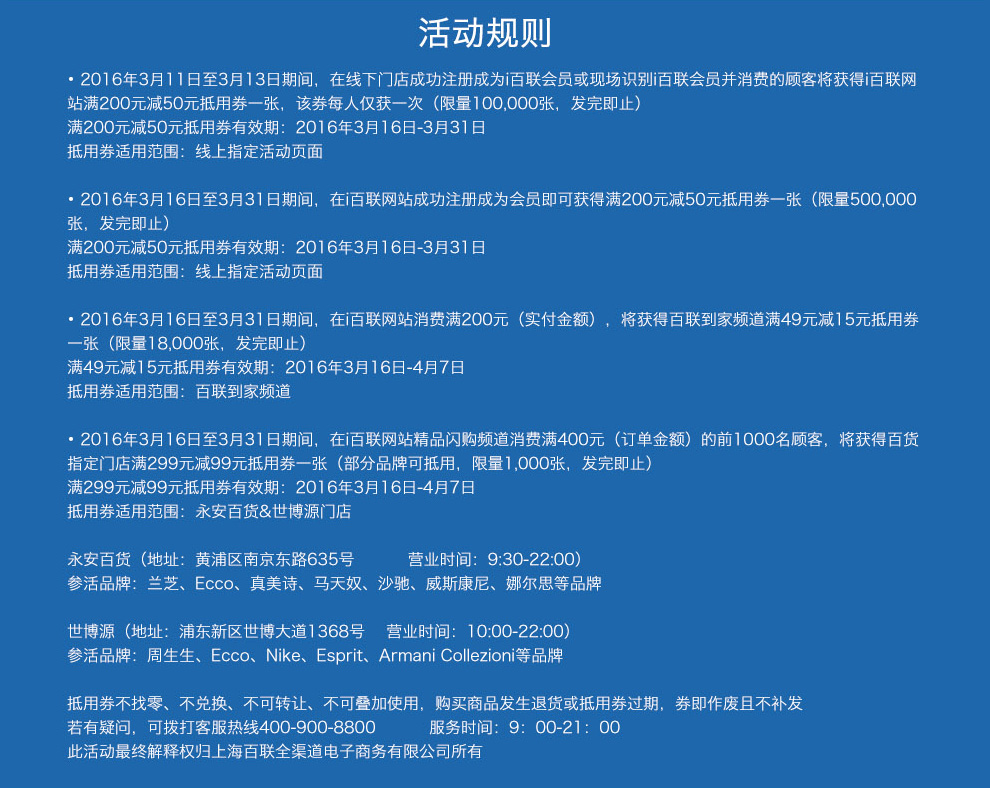 活动规则

• 2016年3月11日至3月13日期间，在线下门店成功注册成为i百联会员或现场识别i百联会员并消费的顾客将获得i百联网站满200元减50元抵用券一张，该券每人仅获一次（限量100,000张，发完即止）
满200元减50元抵用券有效期：2016年3月16日-3月31日
抵用券适用范围：线上指定活动页面

• 2016年3月16日至3月31日期间，在i百联网站成功注册成为会员即可获得满200元减50元抵用券一张（限量500,000张，发完即止）
满200元减50元抵用券有效期：2016年3月16日-3月31日
抵用券适用范围：线上指定活动页面

• 2016年3月16日至3月31日期间，在i百联网站消费满200元（实付金额），将获得百联到家频道满49元减15元抵用券一张（限量18,000张，发完即止）
满49元减15元抵用券有效期：2016年3月16日-4月7日
抵用券适用范围：百联到家频道

• 2016年3月16日至3月31日期间，在i百联网站精品闪购频道消费满400元（订单金额）的前1000名顾客，将获得百货指定门店满299元减99元抵用券一张（部分品牌可抵用，限量1,000张，发完即止）
满299元减99元抵用券有效期：2016年3月16日-4月7日
抵用券适用范围：永安百货&世博源门店

永安百货（地址：黄浦区南京东路635号 营业时间：9:30-22:00）
参活品牌：兰芝、Ecco、真美诗、马天奴、沙驰、威斯康尼、娜尔思等品牌

世博源（地址：浦东新区世博大道1368号 营业时间：10:00-22:00）
参活品牌：周生生、Ecco、Nike、Esprit、Armani Collezioni等品牌

抵用券不找零、不兑换、不可转让、不可叠加使用，购买商品发生退货或抵用券过期，券即作废且不补发
若有疑问，可拨打客服热线400-900-8800 服务时间：9：00-21：00
此活动最终解释权归上海百联全渠道电子商务有限公司所有